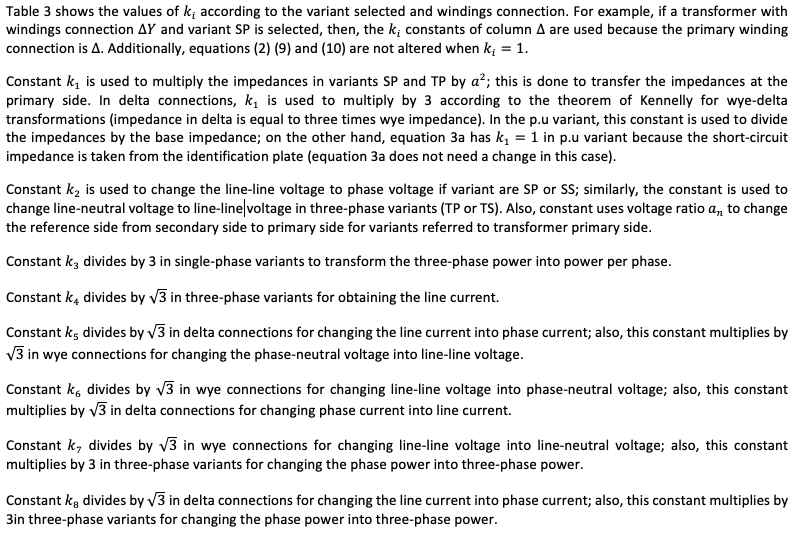 Table 3 shows the values of $k_i$ according to the variant selected and windings connection. For example, if a transformer with windings connection $\Delta Y$ and variant SP is selected, then, the $k_i$ constants of column $\Delta$ are used because the primary winding connection is $\Delta$. Additionally, equations (2) (9) and (10) are not altered when $k_i = 1$.

Constant $k_1$ is used to multiply the impedances in variants SP and TP by $a^2$; this is done to transfer the impedances at the primary side. In delta connections, $k_1$ is used to multiply by 3 according to the theorem of Kennelly for wye-delta transformations (impedance in delta is equal to three times wye impedance). In the p.u variant, this constant is used to divide the impedances by the base impedance; on the other hand, equation 3a has $k_1 = 1$ in p.u variant because the short-circuit impedance is taken from the identification plate (equation 3a does not need a change in this case).

Constant $k_2$ is used to change the line-line voltage to phase voltage if variant are SP or SS; similarly, the constant is used to change line-neutral voltage to line-line voltage in three-phase variants (TP or TS). Also, constant uses voltage ratio $a_n$ to change the reference side from secondary side to primary side for variants referred to transformer primary side.

Constant $k_3$ divides by 3 in single-phase variants to transform the three-phase power into power per phase.

Constant $k_4$ divides by $\sqrt{3}$ in three-phase variants for obtaining the line current.

Constant $k_5$ divides by $\sqrt{3}$ in delta connections for changing the line current into phase current; also, this constant multiplies by $\sqrt{3}$ in wye connections for changing the phase-neutral voltage into line-line voltage.

Constant $k_6$ divides by $\sqrt{3}$ in wye connections for changing line-line voltage into phase-neutral voltage; also, this constant multiplies by $\sqrt{3}$ in delta connections for changing phase current into line current.

Constant $k_7$ divides by $\sqrt{3}$ in wye connections for changing line-line voltage into line-neutral voltage; also, this constant multiplies by 3 in three-phase variants for changing the phase power into three-phase power.

Constant $k_8$ divides by $\sqrt{3}$ in delta connections for changing the line current into phase current; also, this constant multiplies by 3in three-phase variants for changing the phase power into three-phase power.